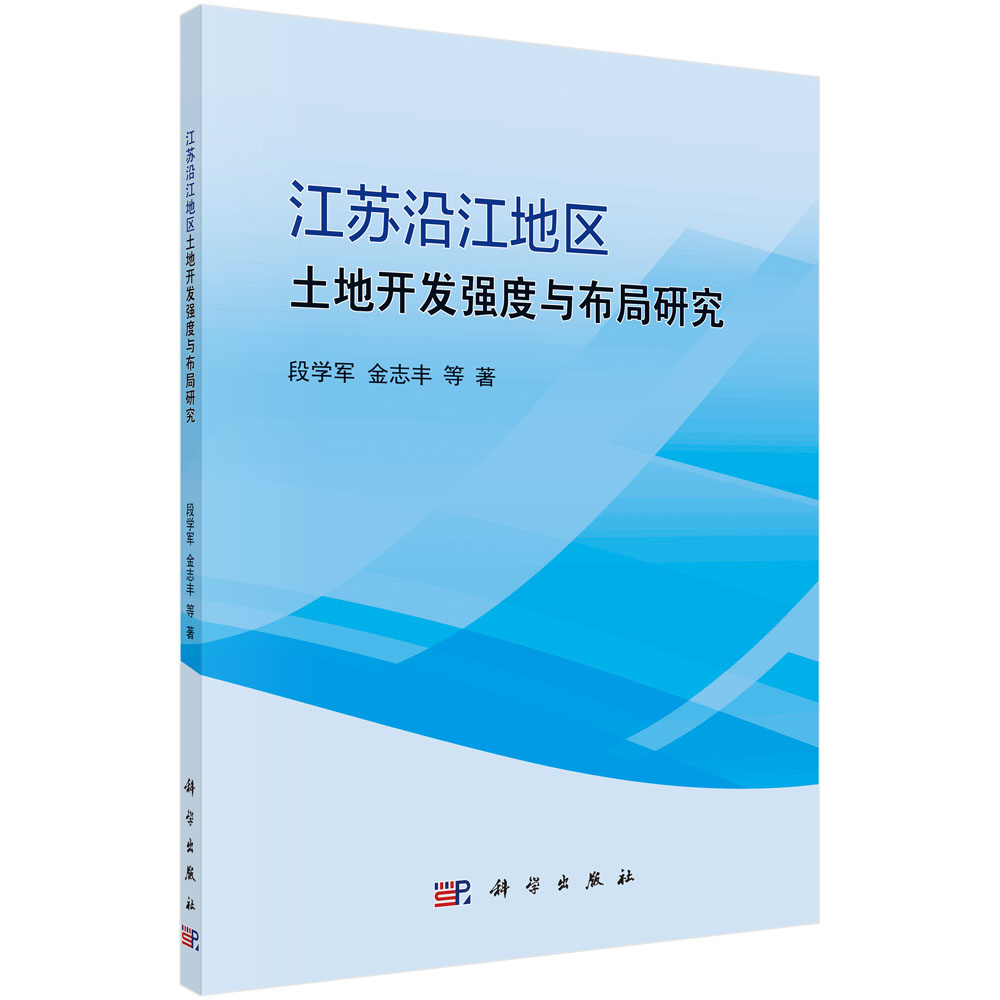 江苏沿江地区土地开发强度与布局研究

段学军 金志丰 等 著

科学出版社

江苏沿江地区
土地开发强度与布局研究

段学军 金志丰 等 著

科学出版社